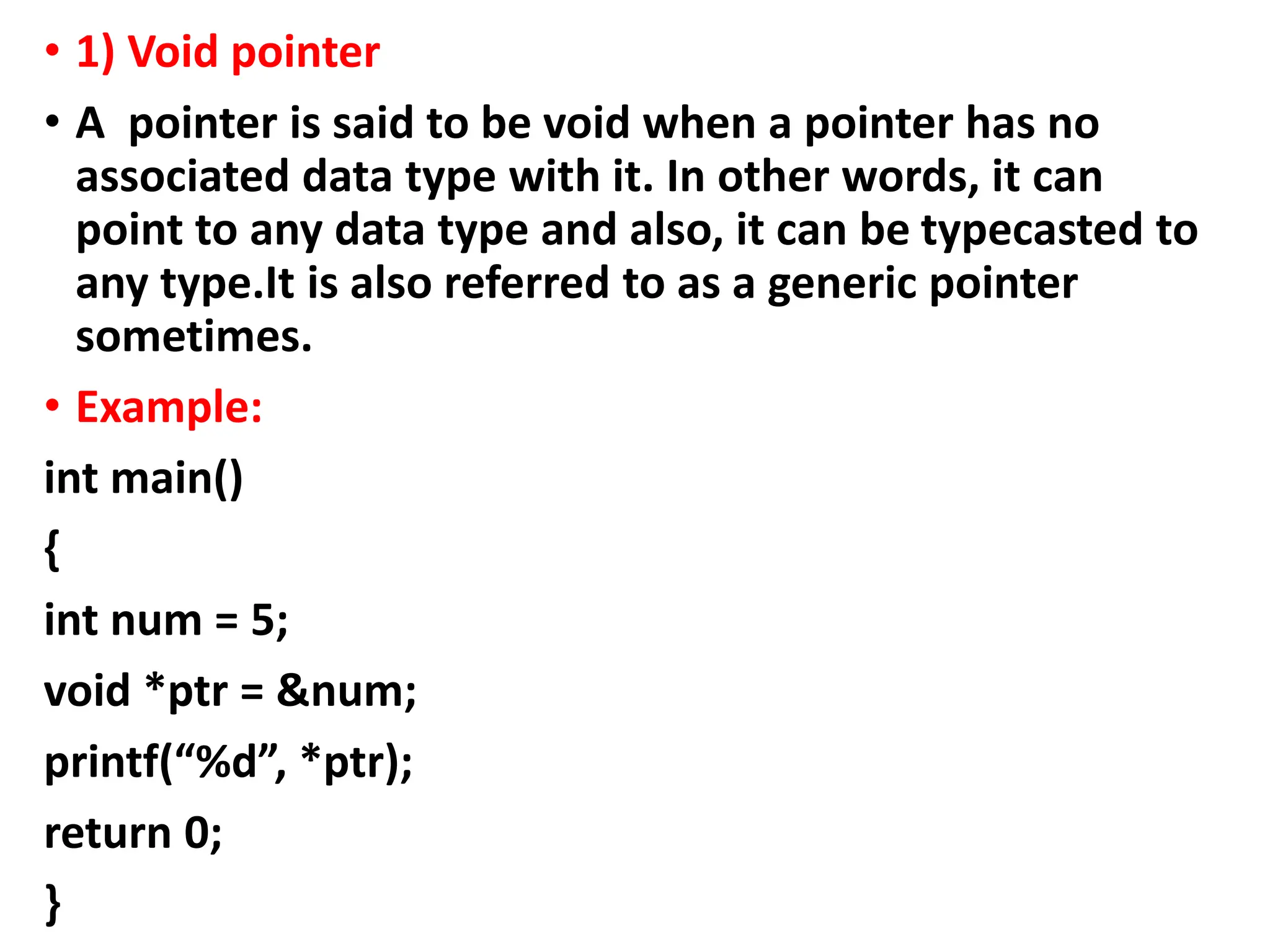 • 1) Void pointer

• A pointer is said to be void when a pointer has no associated data type with it. In other words, it can point to any data type and also, it can be typecasted to any type.It is also referred to as a generic pointer sometimes.

• Example:

int main()

{

int num = 5;

void *ptr = &num;

printf("%d", *ptr);

return 0;

}